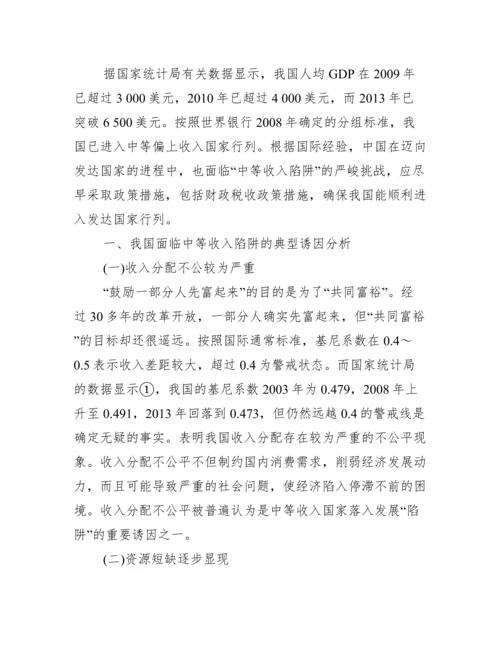 据国家统计局有关数据显示，我国人均 GDP 在 2009 年已超过 3 000 美元，2010 年已超过 4 000 美元，而 2013 年已突破 6 500 美元。按照世界银行 2008 年确定的分组标准，我国已进入中等偏上收入国家行列。根据国际经验，中国在迈向发达国家的进程中，也面临“中等收入陷阱”的严峻挑战，应尽早采取政策措施，包括财政税收政策措施，确保我国能顺利进入发达国家行列。

一、我国面临中等收入陷阱的典型诱因分析

(一)收入分配不公较为严重

“鼓励一部分人先富起来”的目的是为了“共同富裕”。经过 30 多年的改革开放，一部分人确实先富起来，但“共同富裕”的目标却还很遥远。按照国际通常标准，基尼系数在 0.4～0.5 表示收入差距较大，超过 0.4 为警戒状态。而国家统计局的数据显示①，我国的基尼系数 2003 年为 0.479，2008 年上升至 0.491，2013 年回落到 0.473，但仍然远越 0.4 的警戒线是确定无疑的事实。表明我国收入分配存在较为严重的不公平现象。收入分配不公平不但制约国内消费需求，削弱经济发展动力，而且可能导致严重的社会问题，使经济陷入停滞不前的困境。收入分配不公平被普遍认为是中等收入国家落入发展“陷阱”的重要诱因之一。

(二)资源短缺逐步显现